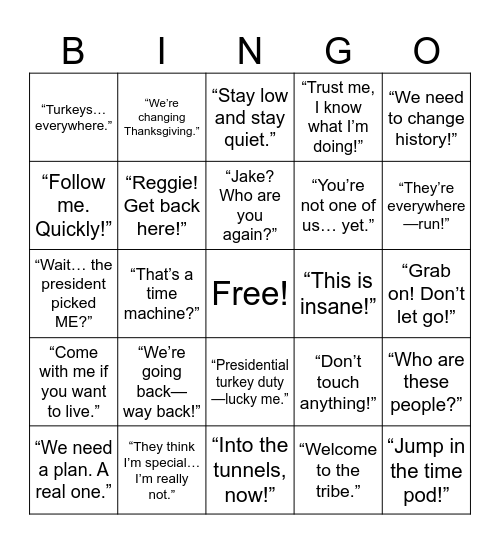 | B | I | N | G | O |
|---|---|---|---|---|
| “Turkeys… everywhere.” | “We’re changing Thanksgiving.” | “Stay low and stay quiet.” | “Trust me, I know what I’m doing!” | “We need to change history!” |
| “Follow me. Quickly!” | “Reggie! Get back here!” | “Jake? Who are you again?” | “You’re not one of us… yet.” | “They’re everywhere—run!” |
| “Wait… the president picked ME?” | “That’s a time machine?” | Free! | “This is insane!” | “Grab on! Don’t let go!” |
| “Come with me if you want to live.” | “We’re going back—way back!” | “Presidential turkey duty—lucky me.” | “Don’t touch anything!” | “Who are these people?” |
| “We need a plan. A real one.” | “They think I’m special… I’m really not.” | “Into the tunnels, now!” | “Welcome to the tribe.” | “Jump in the time pod!” |